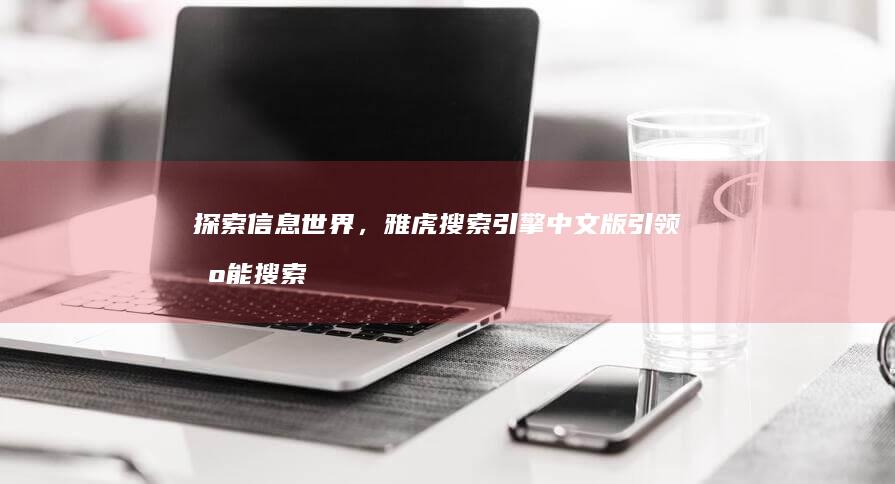 探索信息世界，雅虎搜索引擎中文版引领 
o能搜索